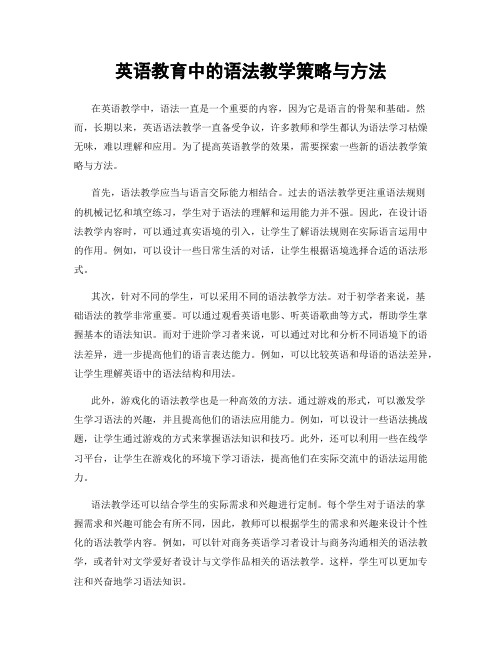 英语教育中的语法教学策略与方法

在英语教学中，语法一直是一个重要的内容，因为它是语言的骨架和基础。然而，长期以来，英语语法教学一直备受争议，许多教师和学生都认为语法学习枯燥无味，难以理解和应用。为了提高英语教学的效果，需要探索一些新的语法教学策略与方法。

首先，语法教学应当与语言交际能力相结合。过去的语法教学更注重语法规则的机械记忆和填空练习，学生对于语法的理解和运用能力并不强。因此，在设计语法教学内容时，可以通过真实语境的引入，让学生了解语法规则在实际语言运用中的作用。例如，可以设计一些日常生活的对话，让学生根据语境选择合适的语法形式。

其次，针对不同的学生，可以采用不同的语法教学方法。对于初学者来说，基础语法的教学非常重要。可以通过观看英语电影、听英语歌曲等方式，帮助学生掌握基本的语法知识。而对于进阶学习者来说，可以通过对比和分析不同语境下的语法差异，进一步提高他们的语言表达能力。例如，可以比较英语和母语的语法差异，让学生理解英语中的语法结构和用法。

此外，游戏化的语法教学也是一种高效的方法。通过游戏的形式，可以激发学生学习语法的兴趣，并且提高他们的语法应用能力。例如，可以设计一些语法挑战题，让学生通过游戏的方式来掌握语法知识和技巧。此外，还可以利用一些在线学习平台，让学生在游戏化的环境下学习语法，提高他们在实际交流中的语法运用能力。

语法教学还可以结合学生的实际需求和兴趣进行定制。每个学生对于语法的掌握需求和兴趣可能会有所不同，因此，教师可以根据学生的需求和兴趣来设计个性化的语法教学内容。例如，可以针对商务英语学习者设计与商务沟通相关的语法教学，或者针对文学爱好者设计与文学作品相关的语法教学。这样，学生可以更加专注和兴奋地学习语法知识。